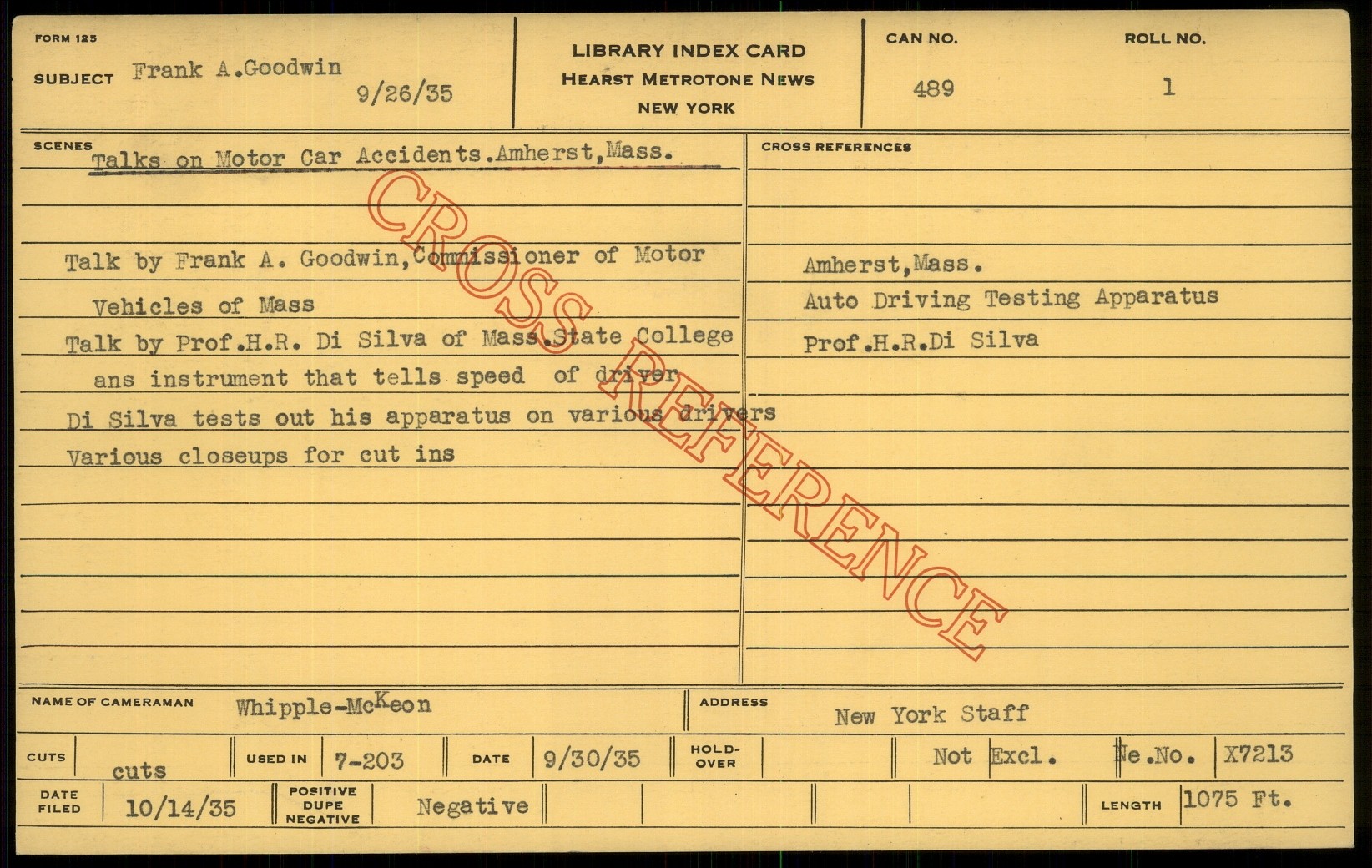 FORM 125

SUBJECT Frank A.Goodwin 9/26/35

LIBRARY INDEX CARD
HEARST METROTONE NEWS
NEW YORK

CAN NO. 489

ROLL NO. 1

SCENES
Talks on Motor Car Accidents.Amherst,Mass.

Talk by Frank A. Goodwin,Commissioner of Motor Vehicles of Mass

Talk by Prof.H.R. Di Silva of Mass.State College ans instrument that tells speed of driver

Di Silva tests out his apparatus on various drivers

Various closeups for cut ins

CROSS REFERENCES

Amherst,Mass.
Auto Driving Testing Apparatus
Prof.H.R.Di Silva

NAME OF CAMERAMAN Whipple-McKeon

ADDRESS New York Staff

CUTS cuts

USED IN 7-203

DATE 9/30/35

HOLD-OVER

Not Excl. Ne.No. X7213

DATE FILED 10/14/35

POSITIVE DUPE NEGATIVE Negative

LENGTH 1075 Ft.

CROSS REFERENCE